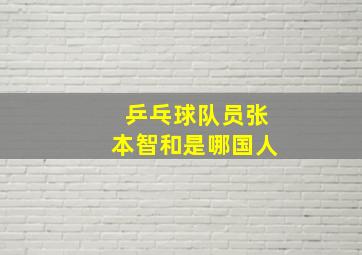 乒乓球队员张本智和是哪国人